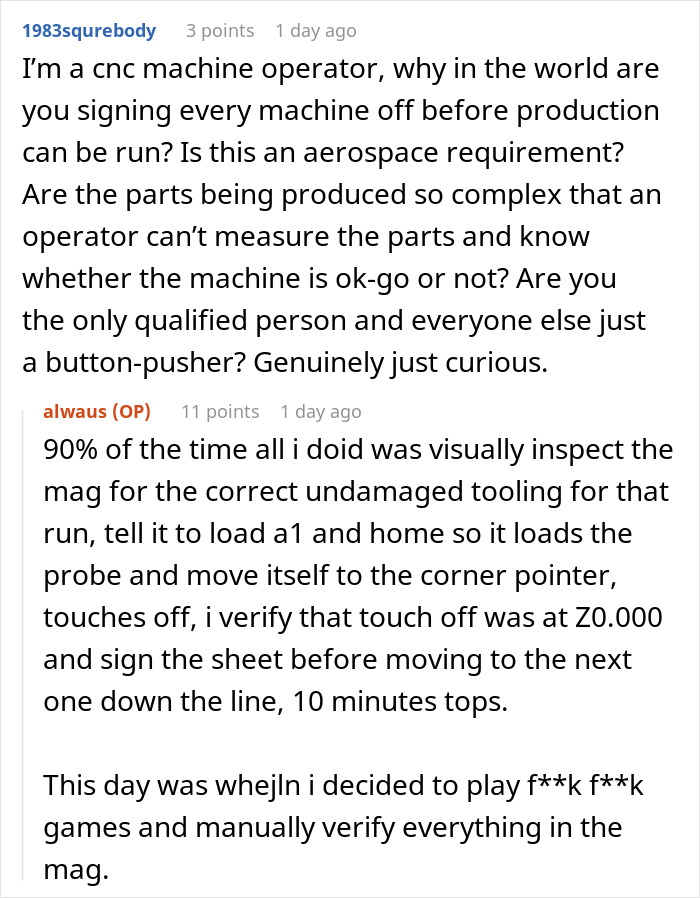 1983squrebody 3 points 1 day ago

I'm a cnc machine operator, why in the world are you signing every machine off before production can be run? Is this an aerospace requirement? Are the parts being produced so complex that an operator can't measure the parts and know whether the machine is ok-go or not? Are you the only qualified person and everyone else just a button-pusher? Genuinely just curious.

alwaus (OP) 11 points 1 day ago

90% of the time all i doid was visually inspect the mag for the correct undamaged tooling for that run, tell it to load a1 and home so it loads the probe and move itself to the corner pointer, touches off, i verify that touch off was at Z0.000 and sign the sheet before moving to the next one down the line, 10 minutes tops.

This day was whejln i decided to play f**k f**k games and manually verify everything in the mag.